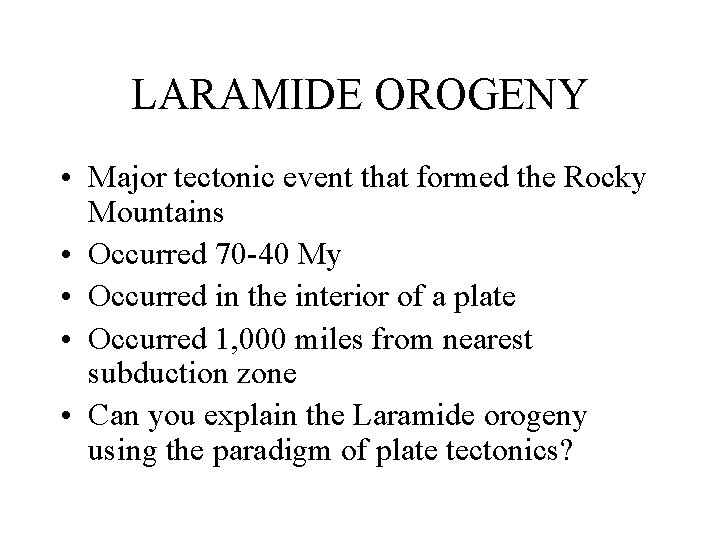 LARAMIDE OROGENY

• Major tectonic event that formed the Rocky Mountains
• Occurred 70-40 My
• Occurred in the interior of a plate
• Occurred 1,000 miles from nearest subduction zone
• Can you explain the Laramide orogeny using the paradigm of plate tectonics?